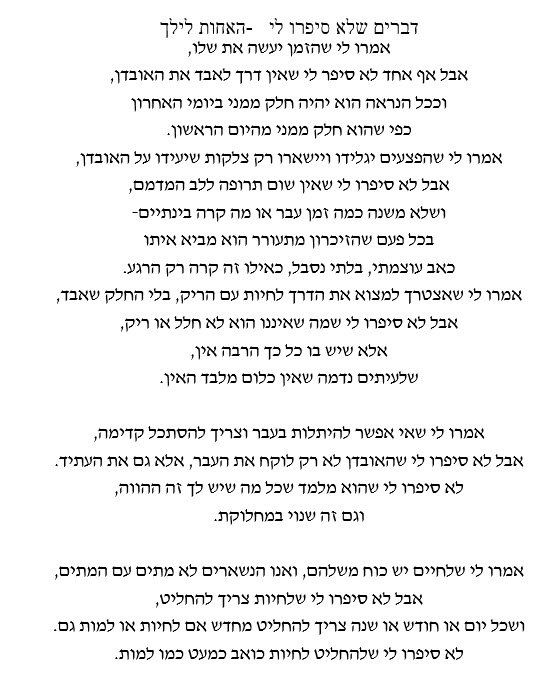 דברים שלא סיפרו לי -האחות לילך
אמרו לי שהזמן יעשה את שלו,
אבל אף אחד לא סיפר לי שאין דרך לאבד את האובדן,
וככל הנראה הוא יהיה חלק ממני ביומי האחרון
כפי שהוא חלק ממני מהיום הראשון.
אמרו לי שהפצעים יגלידו ויישארו רק צלקות שיעידו על האובדן,
אבל לא סיפרו לי שאין שום תרופה ללב המדמם,
ושלא משנה כמה זמן עבר או מה קרה בינתיים-
בכל פעם שהזיכרון מתעורר הוא מביא איתו
כאב עוצמתי, בלתי נסבל, כאילו זה קרה רק הרגע.
אמרו לי שאצטרך למצוא את הדרך לחיות עם הריק, בלי החלק שאבד,
אבל לא סיפרו לי שמה שאיננו הוא לא חלל או ריק,
אלא שיש בו כל כך הרבה אין,
שלעיתים נדמה שאין כלום מלבד האין.

אמרו לי שאי אפשר להיתלות בעבר וצריך להסתכל קדימה,
אבל לא סיפרו לי שהאובדן לא רק לוקח את העבר, אלא גם את העתיד.
לא סיפרו לי שהוא מלמד שכל מה שיש לך זה ההווה,
וגם זה שנוי במחלוקת.

אמרו לי שלחיים יש כוח משלהם, ואנו הנשארים לא מתים עם המתים,
אבל לא סיפרו לי שלחיות צריך להחליט,
ושכל יום או חודש או שנה צריך להחליט מחדש אם לחיות או למות גם.
לא סיפרו לי שלהחליט לחיות כואב כמעט כמו למות.